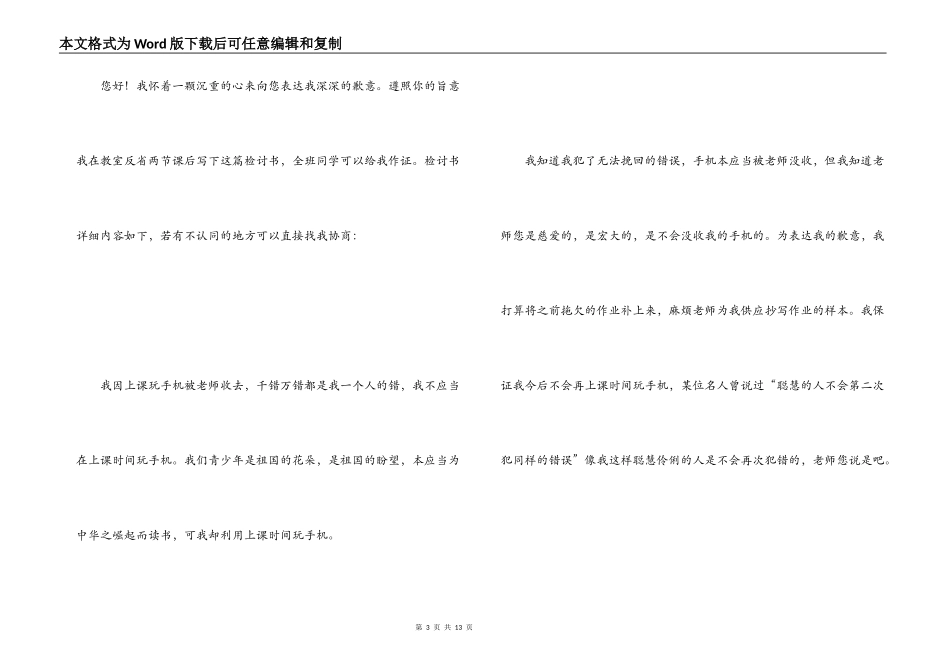 本文格式为Word版下载后可任意编辑和复制

您好！我怀着一颗沉重的心来向您表达我深深的歉意。遵照你的旨意我在教室反省两节课后写下这篇检讨书，全班同学可以给我作证。检讨书详细内容如下，若有不认同的地方可以直接找我协商：

我因上课玩手机被老师收去，千错万错都是我一个人的错，我不应当在上课时间玩手机。我们青少年是祖国的花朵，是祖国的盼望，本应当为中华之崛起而读书，可我却利用上课时间玩手机。

我知道我犯了无法挽回的错误，手机本应当被老师没收，但我知道老师您是慈爱的，是宏大的，是不会没收我的手机的。为表达我的歉意，我打算将之前拖欠的作业补上来，麻烦老师为我供应抄写作业的样本。我保证我今后不会再上课时间玩手机，某位名人曾说过“聪慧的人不会第二次犯同样的错误”像我这样聪慧伶俐的人是不会再次犯错的，老师您说是吧。

第 3 页 共 13 页